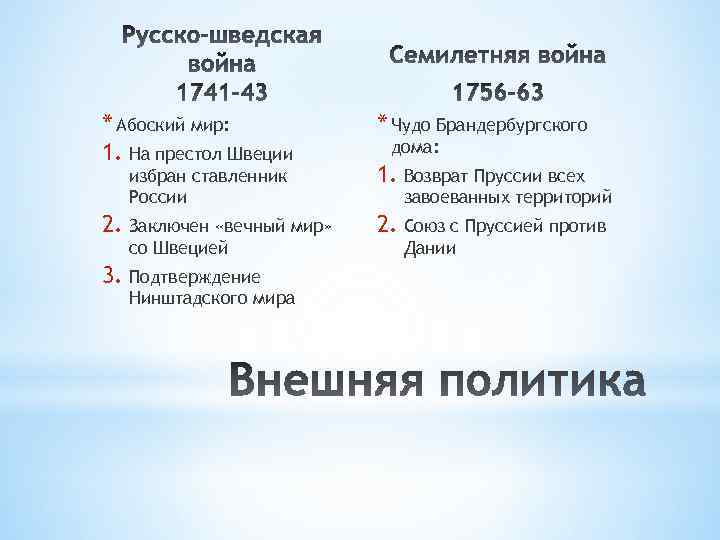 Русско-шведская война 1741-43

* Абоский мир:

1. На престол Швеции избран ставленник России
2. Заключен «вечный мир» со Швецией
3. Подтверждение Ништадского мира

Семилетняя война 1756-63

* Чудо Брандербургского дома:

1. Возврат Пруссии всех завоеванных территорий
2. Союз с Пруссией против Дании

Внешняя политика